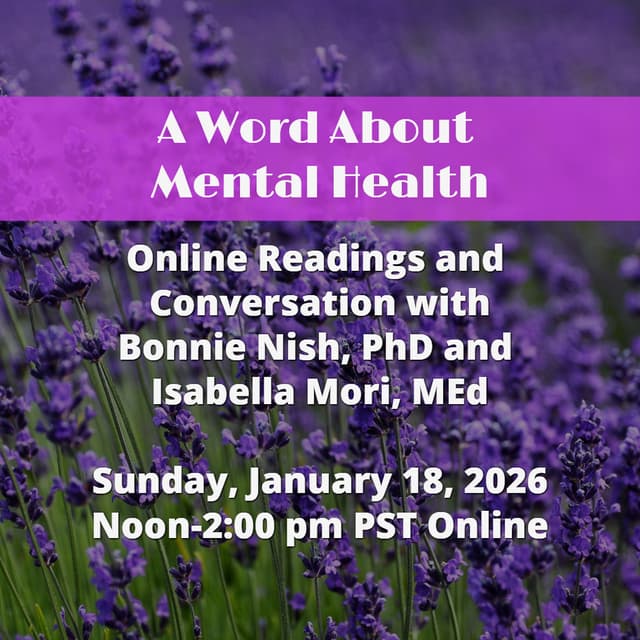 A Word About
Mental Health

Online Readings and Conversation with Bonnie Nish, PhD and Isabella Mori, MEd

Sunday, January 18, 2026
Noon-2:00 pm PST Online